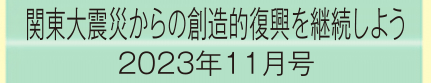 関東大震災からの創造的復興を継続しよう

2023年11月号